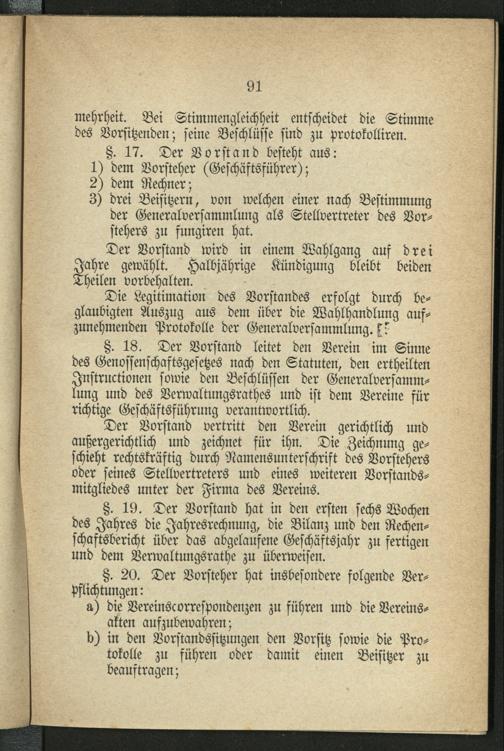 91

mehrheit. Bei Stimmengleichheit entscheidet die Stimme des Vorsitzenden; seine Beschlüsse sind zu protokolliren.

§. 17. Der Vorstand besteht aus:
1) dem Vorsteher (Geschäftsführer);
2) dem Rechner;
3) drei Beisitzern, von welchen einer nach Bestimmung der Generalversammlung als Stellvertreter des Vorstehers zu fungiren hat.

Der Vorstand wird in einem Wahlgang auf drei Jahre gewählt. Halbjährige Kündigung bleibt beiden Theilen vorbehalten.

Die Legitimation des Vorstandes erfolgt durch beglaubigten Auszug aus dem über die Wahlhandlung aufzunehmenden Protokolle der Generalversammlung.

§. 18. Der Vorstand leitet den Verein im Sinne des Genossenschaftsgesetzes nach den Statuten, den ertheilten Instructionen sowie den Beschlüssen der Generalversammlung und des Verwaltungsrathes und ist dem Vereine für richtige Geschäftsführung verantwortlich.

Der Vorstand vertritt den Verein gerichtlich und außergerichtlich und zeichnet für ihn. Die Zeichnung geschieht rechtskräftig durch Namensunterschrift des Vorstehers oder seines Stellvertreters und eines weiteren Vorstandsmitgliedes unter der Firma des Vereins.

§. 19. Der Vorstand hat in den ersten sechs Wochen des Jahres die Jahresrechnung, die Bilanz und den Rechenschaftsbericht über das abgelaufene Geschäftsjahr zu fertigen und dem Verwaltungsrathe zu überweisen.

§. 20. Der Vorsteher hat insbesondere folgende Verpflichtungen:
a) die Vereinscorrespondenzen zu führen und die Vereinsakten aufzubewahren;
b) in den Vorstandssitzungen den Vorsitz sowie die Protokolle zu führen oder damit einen Beisitzer zu beauftragen;